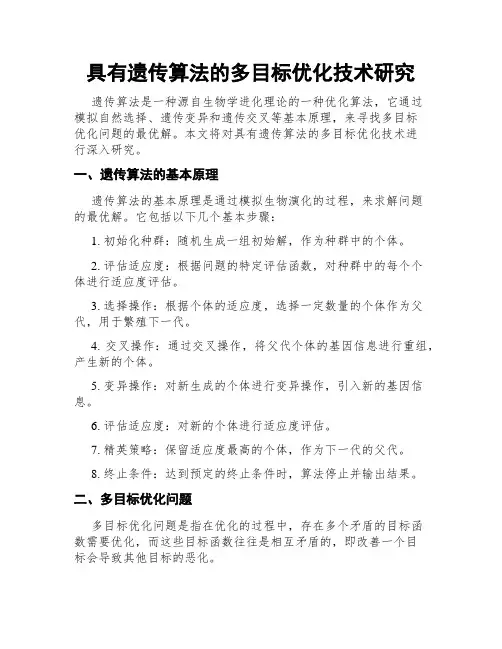 具有遗传算法的多目标优化技术研究

遗传算法是一种源自生物学进化理论的一种优化算法，它通过模拟自然选择、遗传变异和遗传交叉等基本原理，来寻找多目标优化问题的最优解。本文将对具有遗传算法的多目标优化技术进行深入研究。

一、遗传算法的基本原理

遗传算法的基本原理是通过模拟生物演化的过程，来求解问题的最优解。它包括以下几个基本步骤：

1. 初始化种群：随机生成一组初始解，作为种群中的个体。

2. 评估适应度：根据问题的特定评估函数，对种群中的每个个体进行适应度评估。

3. 选择操作：根据个体的适应度，选择一定数量的个体作为父代，用于繁殖下一代。

4. 交叉操作：通过交叉操作，将父代个体的基因信息进行重组，产生新的个体。

5. 变异操作：对新生成的个体进行变异操作，引入新的基因信息。

6. 评估适应度：对新的个体进行适应度评估。

7. 精英策略：保留适应度最高的个体，作为下一代的父代。

8. 终止条件：达到预定的终止条件时，算法停止并输出结果。

二、多目标优化问题

多目标优化问题是指在优化的过程中，存在多个矛盾的目标函数需要优化，而这些目标函数往往是相互矛盾的，即改善一个目标会导致其他目标的恶化。